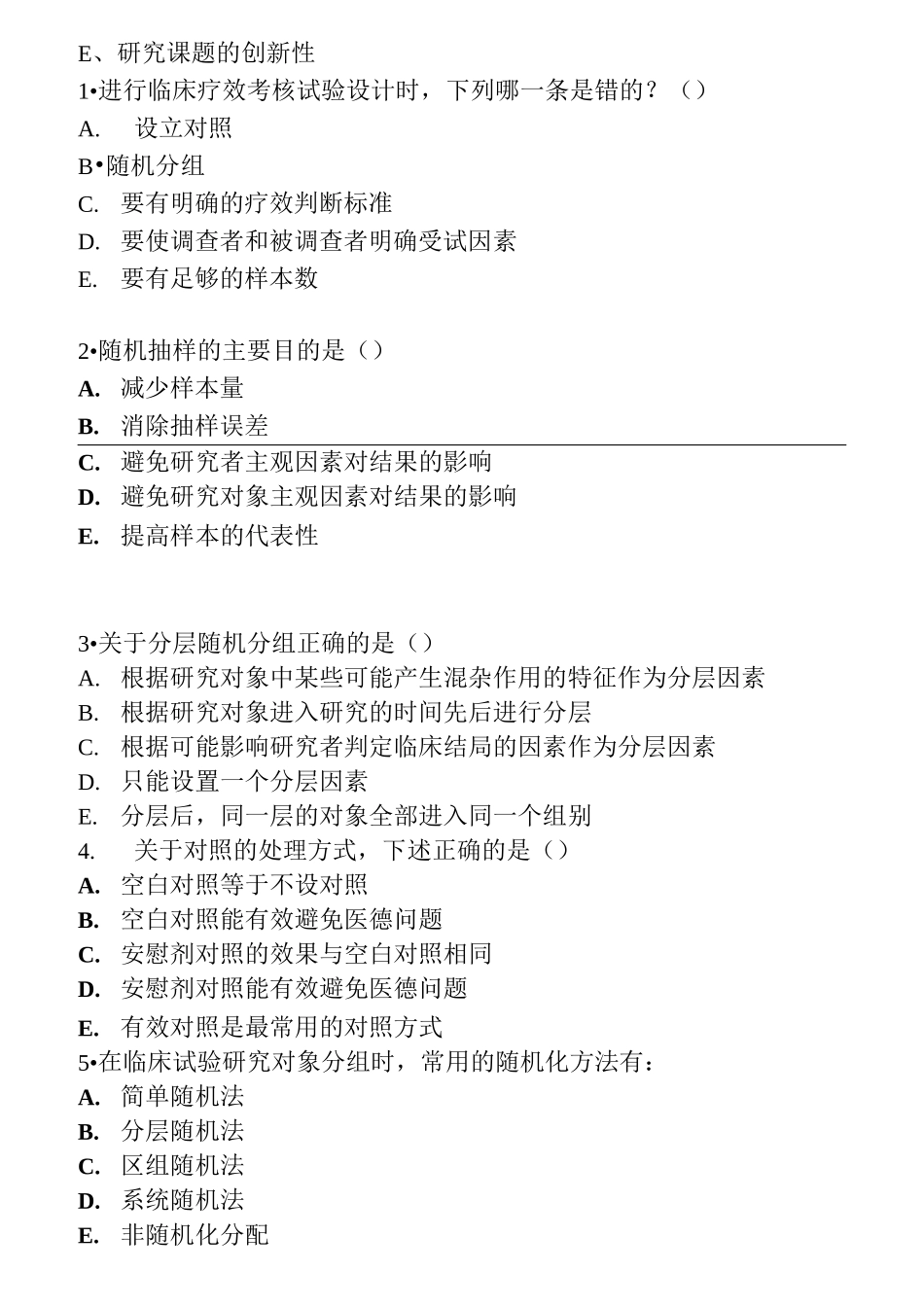 E、研究课题的创新性
1•进行临床疗效考核试验设计时，下列哪一条是错的？（）
A. 设立对照
B•随机分组
C. 要有明确的疗效判断标准
D. 要使调查者和被调查者明确受试因素
E. 要有足够的样本数

2•随机抽样的主要目的是（）
A. 减少样本量
B. 消除抽样误差
C. 避免研究者主观因素对结果的影响
D. 避免研究对象主观因素对结果的影响
E. 提高样本的代表性

3•关于分层随机分组正确的是（）
A. 根据研究对象中某些可能产生混杂作用的特征作为分层因素
B. 根据研究对象进入研究的时间先后进行分层
C. 根据可能影响研究者判定临床结局的因素作为分层因素
D. 只能设置一个分层因素
E. 分层后，同一层的对象全部进入同一个组别
4. 关于对照的处理方式，下述正确的是（）
A. 空白对照等于不设对照
B. 空白对照能有效避免医德问题
C. 安慰剂对照的效果与空白对照相同
D. 安慰剂对照能有效避免医德问题
E. 有效对照是最常用的对照方式
5•在临床试验研究对象分组时，常用的随机化方法有：
A. 简单随机法
B. 分层随机法
C. 区组随机法
D. 系统随机法
E. 非随机化分配